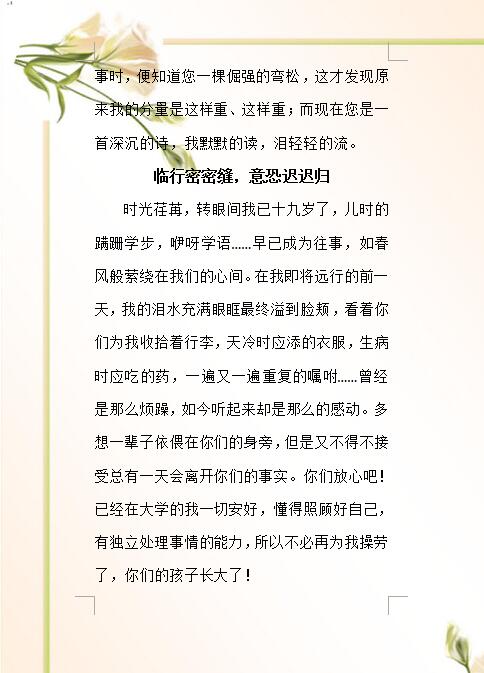 事时，便知道您一棵倔强的弯松，这才发现原来我的分量是这样重、这样重；而现在您是一首深沉的诗，我默默的读，泪轻轻的流。

临行密密缝，意恐迟迟归

时光荏苒，转眼间我已十九岁了，儿时的蹒跚学步，咿呀学语……早已成为往事，如春风般萦绕在我们的心间。在我即将远行的前一天，我的泪水充满眼眶最终溢到脸颊，看着你们为我收拾着行李，天冷时应添的衣服，生病时应吃的药，一遍又一遍重复的嘱咐……曾经是那么烦躁，如今听起来却是那么的感动。多想一辈子依偎在你们的身旁，但是又不得不接受总有一天会离开你们的事实。你们放心吧！已经在大学的我一切安好，懂得照顾好自己，有独立处理事情的能力，所以不必再为我操劳了，你们的孩子长大了！